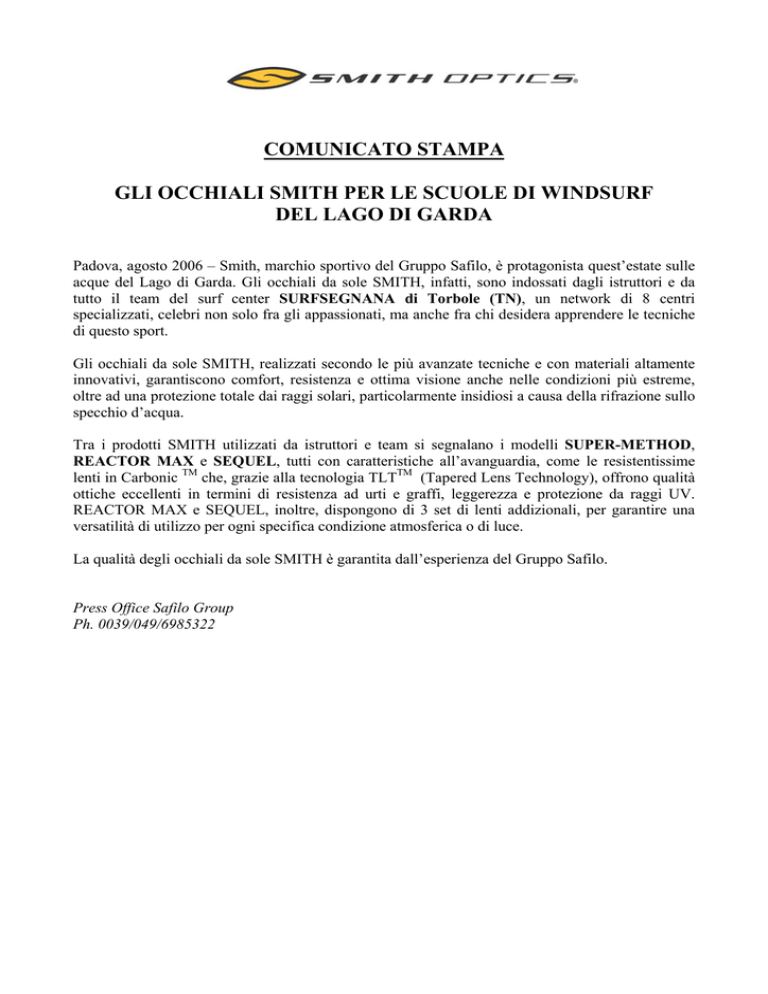 SMITH OPTICS®

COMUNICATO STAMPA

GLI OCCHIALI SMITH PER LE SCUOLE DI WINDSURF DEL LAGO DI GARDA

Padova, agosto 2006 – Smith, marchio sportivo del Gruppo Safilo, è protagonista quest'estate sulle acque del Lago di Garda. Gli occhiali da sole SMITH, infatti, sono indossati dagli istruttori e da tutto il team del surf center SURFSEGNANA di Torbole (TN), un network di 8 centri specializzati, celebri non solo fra gli appassionati, ma anche fra chi desidera apprendere le tecniche di questo sport.

Gli occhiali da sole SMITH, realizzati secondo le più avanzate tecniche e con materiali altamente innovativi, garantiscono comfort, resistenza e ottima visione anche nelle condizioni più estreme, oltre ad una protezione totale dai raggi solari, particolarmente insidiosi a causa della rifrazione sullo specchio d'acqua.

Tra i prodotti SMITH utilizzati da istruttori e team si segnalano i modelli SUPER-METHOD, REACTOR MAX e SEQUEL, tutti con caratteristiche all'avanguardia, come le resistentissime lenti in Carbonic $^{TM}$ che, grazie alla tecnologia TLT$^{TM}$ (Tapered Lens Technology), offrono qualità ottiche eccellenti in termini di resistenza ad urti e graffi, leggerezza e protezione da raggi UV. REACTOR MAX e SEQUEL, inoltre, dispongono di 3 set di lenti addizionali, per garantire una versatilità di utilizzo per ogni specifica condizione atmosferica o di luce.

La qualità degli occhiali da sole SMITH è garantita dall'esperienza del Gruppo Safilo.

Press Office Safilo Group
Ph. 0039/049/6985322